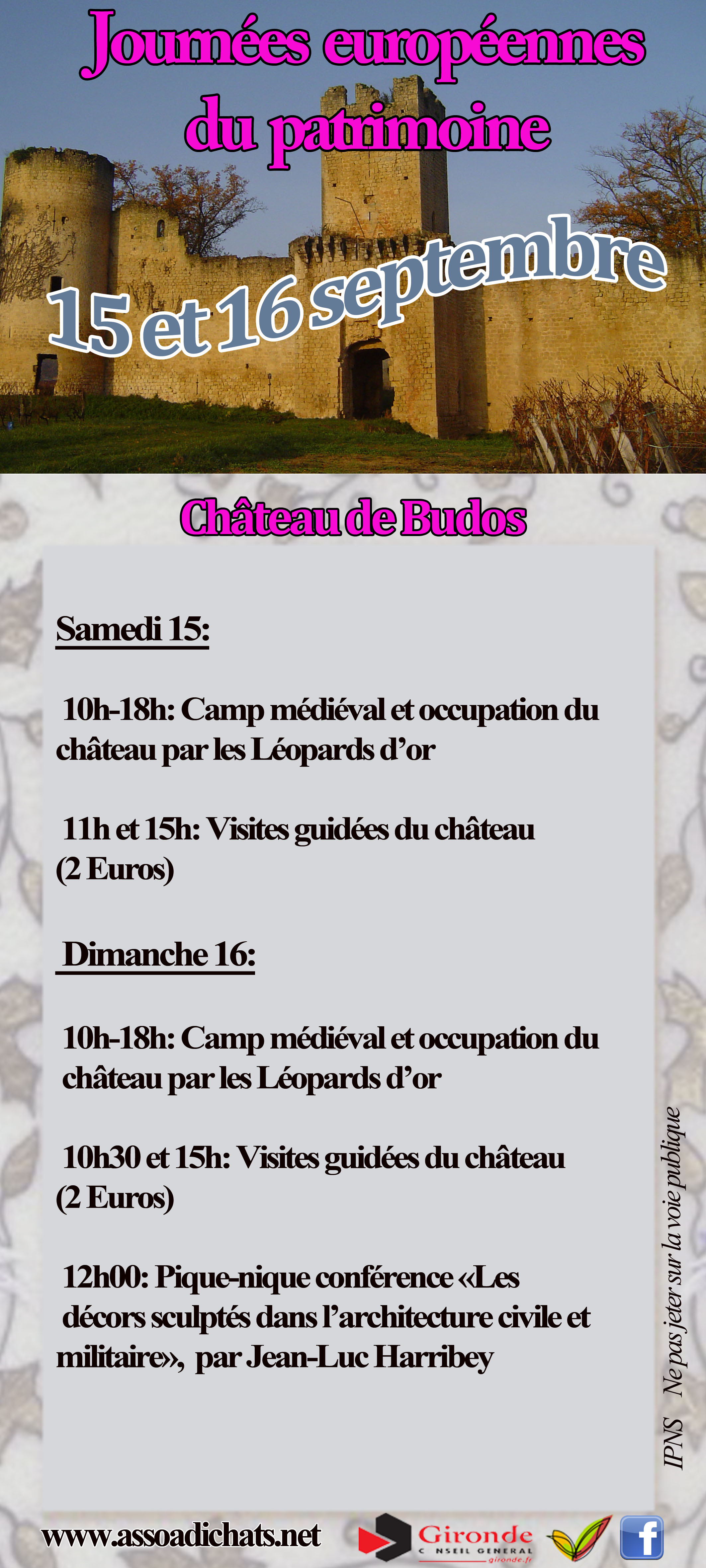 Journées européennes du patrimoine

15 et 16 septembre

Château de Budos

Samedi 15:

10h-18h: Camp médiéval et occupation du château par les Léopards d'or

11h et 15h: Visites guidées du château (2 Euros)

Dimanche 16:

10h-18h: Camp médiéval et occupation du château par les Léopards d'or

10h30 et 15h: Visites guidées du château (2 Euros)

12h00: Pique-nique conférence «Les décors sculptés dans l'architecture civile et militaire», par Jean-Luc Harribey

IPNS Ne pas jeter sur la voie publique

www.assoadichats.net

Gironde
CONSEIL GENERAL
gironde.fr

f